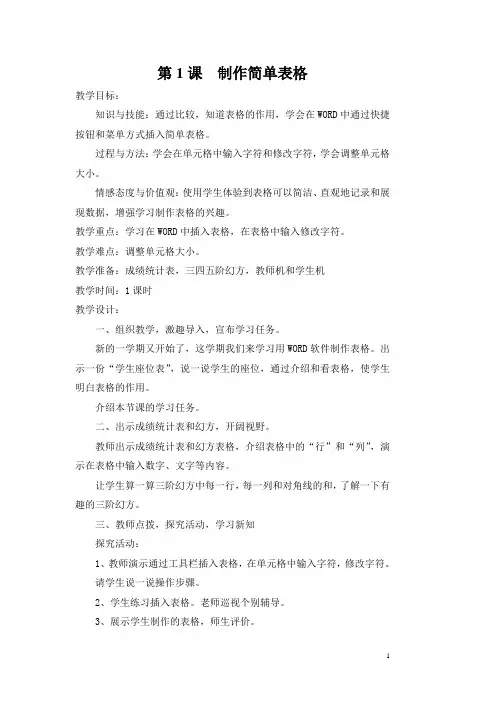 第 1 课　制作简单表格

教学目标：

知识与技能：通过比较，知道表格的作用，学会在 WORD 中通过快捷按钮和菜单方式插入简单表格。

过程与方法：学会在单元格中输入字符和修改字符，学会调整单元格大小。

情感态度与价值观：使用学生体验到表格可以简洁、直观地记录和展现数据，增强学习制作表格的兴趣。

教学重点：学习在 WORD 中插入表格，在表格中输入修改字符。

教学难点：调整单元格大小。

教学准备：成绩统计表，三四五阶幻方，教师机和学生机

教学时间：1 课时

教学设计：

一、组织教学，激趣导入，宣布学习任务。

新的一学期又开始了，这学期我们来学习用 WORD 软件制作表格。出示一份“学生座位表”，说一说学生的座位，通过介绍和看表格，使学生明白表格的作用。

介绍本节课的学习任务。

二、出示成绩统计表和幻方，开阔视野。

教师出示成绩统计表和幻方表格，介绍表格中的“行”和“列”，演示在表格中输入数字、文字等内容。

让学生算一算三阶幻方中每一行，每一列和对角线的和，了解一下有趣的三阶幻方。

三、教师点拨，探究活动，学习新知

探究活动：

1、教师演示通过工具栏插入表格，在单元格中输入字符，修改字符。请学生说一说操作步骤。

2、学生练习插入表格。老师巡视个别辅导。

3、展示学生制作的表格，师生评价。

1